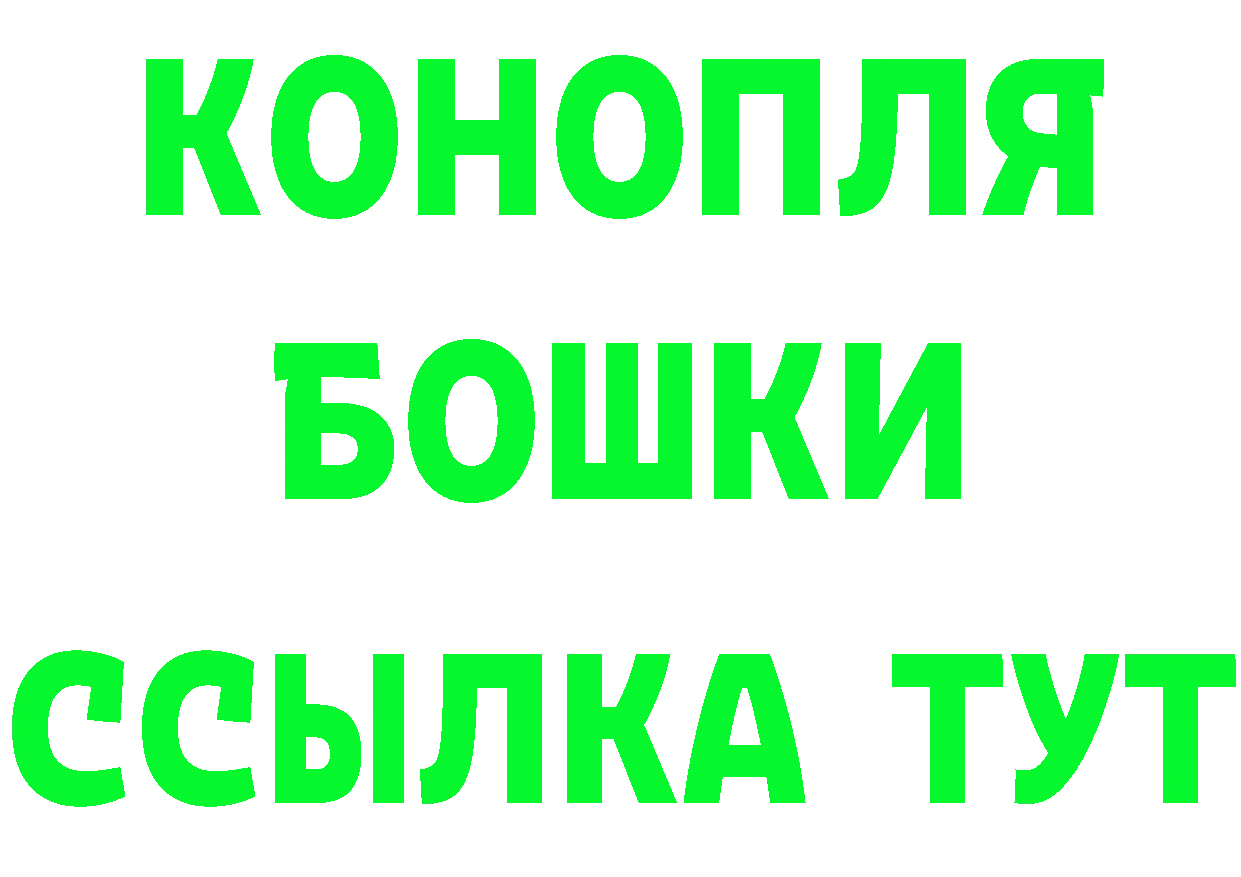 КОНОПЛЯ
БОШКИ
ССЫЛКА ТУТ